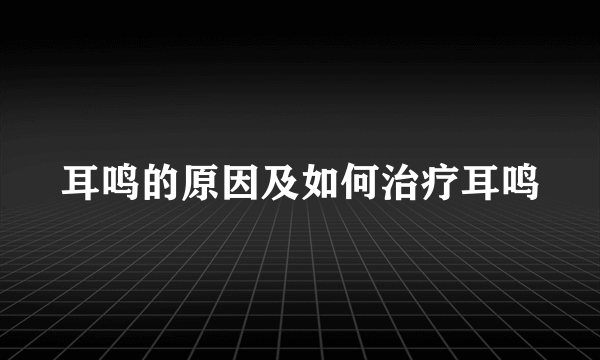 耳鸣的原因及如何治疗耳鸣